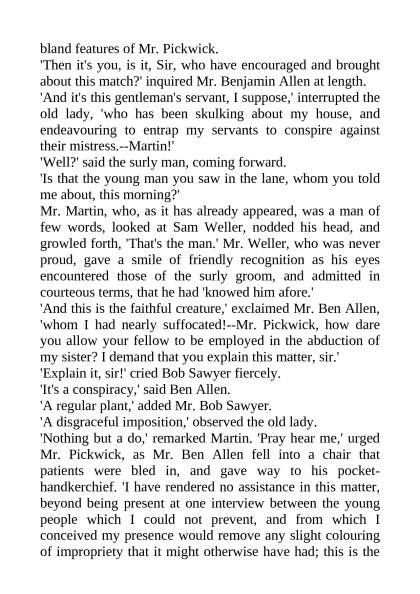 bland features of Mr. Pickwick.
'Then it's you, is it, Sir, who have encouraged and brought about this match?' inquired Mr. Benjamin Allen at length.
'And it's this gentleman's servant, I suppose,' interrupted the old lady, 'who has been skulking about my house, and endeavouring to entrap my servants to conspire against their mistress.--Martin!'
'Well?' said the surly man, coming forward.
'Is that the young man you saw in the lane, whom you told me about, this morning?'
Mr. Martin, who, as it has already appeared, was a man of few words, looked at Sam Weller, nodded his head, and growled forth, 'That's the man.' Mr. Weller, who was never proud, gave a smile of friendly recognition as his eyes encountered those of the surly groom, and admitted in courteous terms, that he had 'knowed him afore.'
'And this is the faithful creature,' exclaimed Mr. Ben Allen, 'whom I had nearly suffocated!--Mr. Pickwick, how dare you allow your fellow to be employed in the abduction of my sister? I demand that you explain this matter, sir.'
'Explain it, sir!' cried Bob Sawyer fiercely.
'It's a conspiracy,' said Ben Allen.
'A regular plant,' added Mr. Bob Sawyer.
'A disgraceful imposition,' observed the old lady.
'Nothing but a do,' remarked Martin. 'Pray hear me,' urged Mr. Pickwick, as Mr. Ben Allen fell into a chair that patients were bled in, and gave way to his pocket-handkerchief. 'I have rendered no assistance in this matter, beyond being present at one interview between the young people which I could not prevent, and from which I conceived my presence would remove any slight colouring of impropriety that it might otherwise have had; this is the